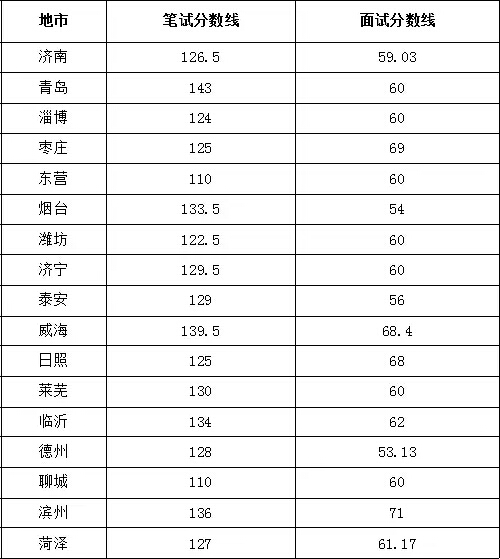 | 地市 | 笔试分数线 | 面试分数线 |
|---|---|---|
| 济南 | 126.5 | 59.03 |
| 青岛 | 143 | 60 |
| 淄博 | 124 | 60 |
| 枣庄 | 125 | 69 |
| 东营 | 110 | 60 |
| 烟台 | 133.5 | 54 |
| 潍坊 | 122.5 | 60 |
| 济宁 | 129.5 | 60 |
| 泰安 | 129 | 56 |
| 威海 | 139.5 | 68.4 |
| 日照 | 125 | 68 |
| 莱芜 | 130 | 60 |
| 临沂 | 134 | 62 |
| 德州 | 128 | 53.13 |
| 聊城 | 110 | 60 |
| 滨州 | 136 | 71 |
| 菏泽 | 127 | 61.17 |